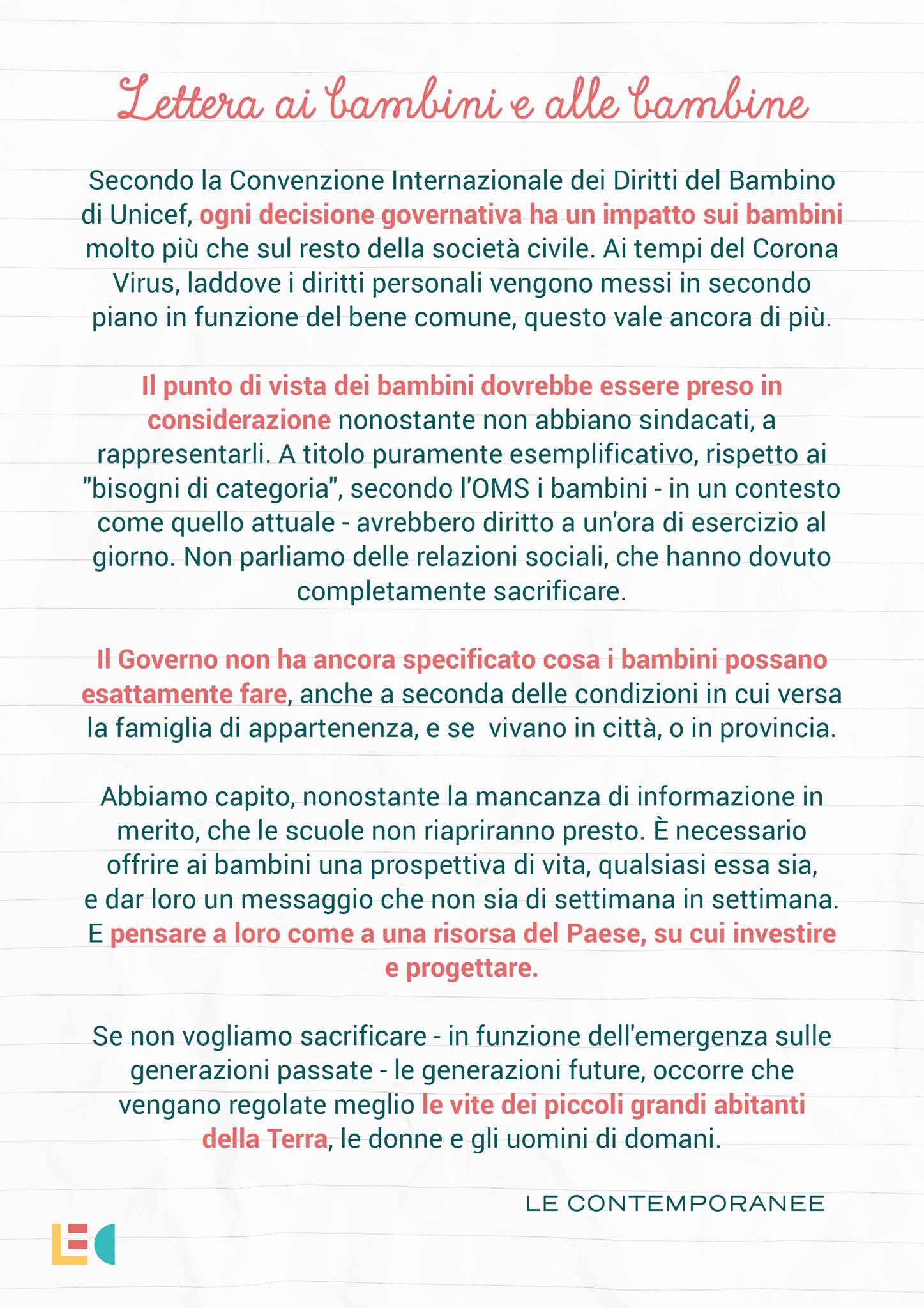 Lettera ai bambini e alle bambine

Secondo la Convenzione Internazionale dei Diritti del Bambino di Unicef, ogni decisione governativa ha un impatto sui bambini molto più che sul resto della società civile. Ai tempi del Corona Virus, laddove i diritti personali vengono messi in secondo piano in funzione del bene comune, questo vale ancora di più.

Il punto di vista dei bambini dovrebbe essere preso in considerazione nonostante non abbiano sindacati, a rappresentarli. A titolo puramente esemplificativo, rispetto ai "bisogni di categoria", secondo l'OMS i bambini - in un contesto come quello attuale - avrebbero diritto a un'ora di esercizio al giorno. Non parliamo delle relazioni sociali, che hanno dovuto completamente sacrificare.

Il Governo non ha ancora specificato cosa i bambini possano esattamente fare, anche a seconda delle condizioni in cui versa la famiglia di appartenenza, e se vivano in città, o in provincia.

Abbiamo capito, nonostante la mancanza di informazione in merito, che le scuole non riapriranno presto. È necessario offrire ai bambini una prospettiva di vita, qualsiasi essa sia, e dar loro un messaggio che non sia di settimana in settimana. E pensare a loro come a una risorsa del Paese, su cui investire e progettare.

Se non vogliamo sacrificare - in funzione dell'emergenza sulle generazioni passate - le generazioni future, occorre che vengano regolate meglio le vite dei piccoli grandi abitanti della Terra, le donne e gli uomini di domani.

LE CONTEMPORANEE

LEC